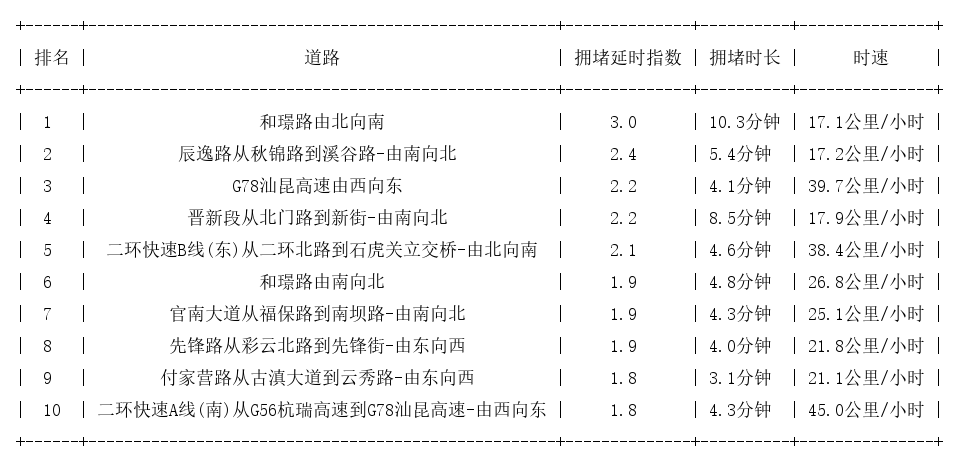 | 排名 | 道路 | 拥堵延时指数 | 拥堵时长 | 时速 |
|---|---|---|---|---|
| 1 | 和璟路由北向南 | 3.0 | 10.3分钟 | 17.1公里/小时 |
| 2 | 辰逸路从秋锦路到溪谷路-由南向北 | 2.4 | 5.4分钟 | 17.2公里/小时 |
| 3 | G78汕昆高速由西向东 | 2.2 | 4.1分钟 | 39.7公里/小时 |
| 4 | 晋新段从北门路到新街-由南向北 | 2.2 | 8.5分钟 | 17.9公里/小时 |
| 5 | 二环快速B线(东)从二环北路到石虎关立交桥-由北向南 | 2.1 | 4.6分钟 | 38.4公里/小时 |
| 6 | 和璟路由南向北 | 1.9 | 4.8分钟 | 26.8公里/小时 |
| 7 | 官南大道从福保路到南坝路-由南向北 | 1.9 | 4.3分钟 | 25.1公里/小时 |
| 8 | 先锋路从彩云北路到先锋街-由东向西 | 1.9 | 4.0分钟 | 21.8公里/小时 |
| 9 | 付家营路从古滇大道到云秀路-由东向西 | 1.8 | 3.1分钟 | 21.1公里/小时 |
| 10 | 二环快速A线(南)从G56杭瑞高速到G78汕昆高速-由西向东 | 1.8 | 4.3分钟 | 45.0公里/小时 |